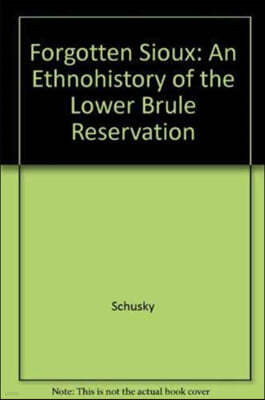 Forgotten Sioux: An Ethnohistory of the Lower Brule Reservation

Schusky

Note: This is not the actual book cover